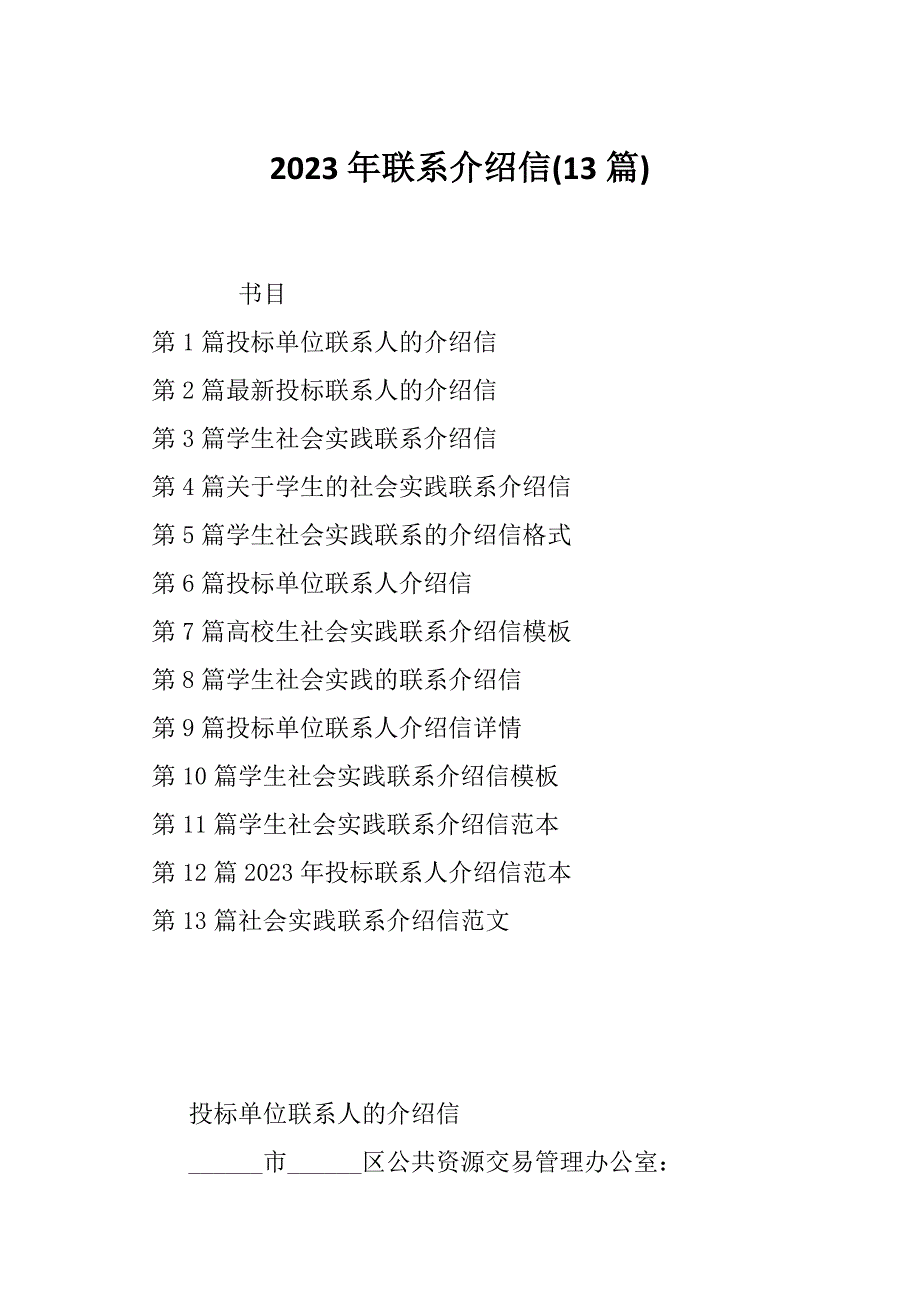 2023 年联系介绍信(13 篇)

书目

第 1 篇投标单位联系人的介绍信

第 2 篇最新投标联系人的介绍信

第 3 篇学生社会实践联系介绍信

第 4 篇关于学生的社会实践联系介绍信

第 5 篇学生社会实践联系的介绍信格式

第 6 篇投标单位联系人介绍信

第 7 篇高校生社会实践联系介绍信模板

第 8 篇学生社会实践的联系介绍信

第 9 篇投标单位联系人介绍信详情

第 10 篇学生社会实践联系介绍信模板

第 11 篇学生社会实践联系介绍信范本

第 12 篇 2023 年投标联系人介绍信范本

第 13 篇社会实践联系介绍信范文

投标单位联系人的介绍信

______市______区公共资源交易管理办公室：